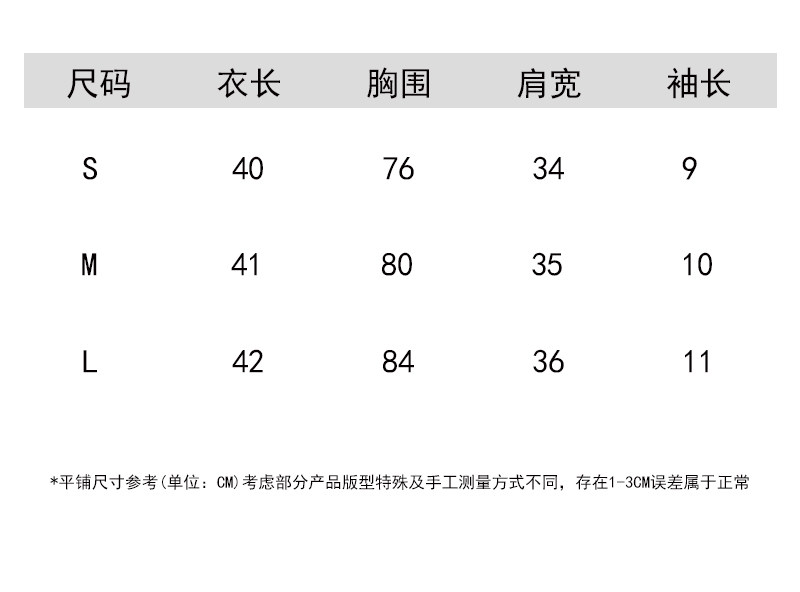 | 尺码 | 衣长 | 胸围 | 肩宽 | 袖长 |
|---|---|---|---|---|
| S | 40 | 76 | 34 | 9 |
| M | 41 | 80 | 35 | 10 |
| L | 42 | 84 | 36 | 11 |

*平铺尺寸参考(单位：CM)考虑部分产品版型特殊及手工测量方式不同，存在1-3CM误差属于正常